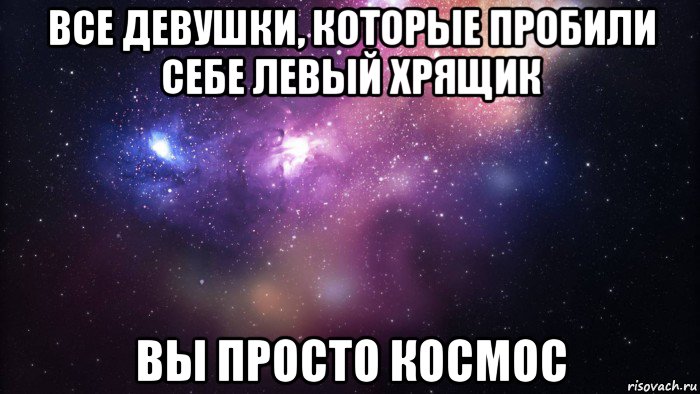 ВСЕ ДЕВУШКИ, КОТОРЫЕ ПРОБИЛИ СЕБЕ ЛЕВЫЙ ХРЯЩИК

ВЫ ПРОСТО КОСМОС

risovach.ru